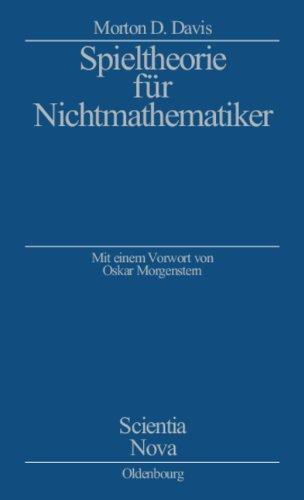 Morton D. Davis

Spieltheorie für Nichtmathematiker

Mit einem Vorwort von Oskar Morgenstern

Scientia Nova

Oldenbourg